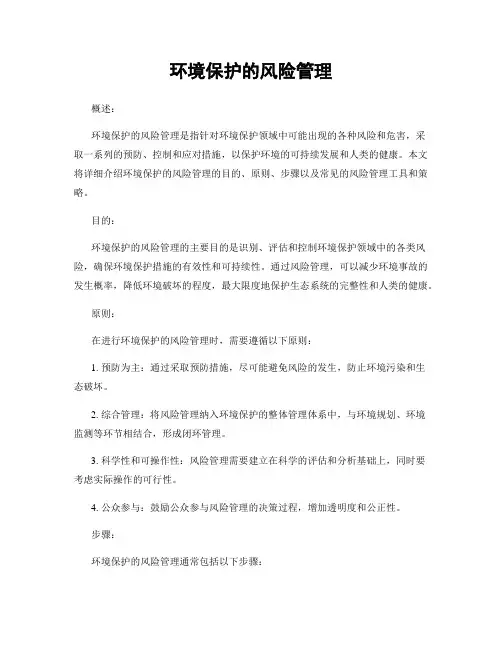 环境保护的风险管理

概述：

环境保护的风险管理是指针对环境保护领域中可能出现的各种风险和危害，采取一系列的预防、控制和应对措施，以保护环境的可持续发展和人类的健康。本文将详细介绍环境保护的风险管理的目的、原则、步骤以及常见的风险管理工具和策略。

目的：

环境保护的风险管理的主要目的是识别、评估和控制环境保护领域中的各类风险，确保环境保护措施的有效性和可持续性。通过风险管理，可以减少环境事故的发生概率，降低环境破坏的程度，最大限度地保护生态系统的完整性和人类的健康。

原则：

在进行环境保护的风险管理时，需要遵循以下原则：

1. 预防为主：通过采取预防措施，尽可能避免风险的发生，防止环境污染和生态破坏。

2. 综合管理：将风险管理纳入环境保护的整体管理体系中，与环境规划、环境监测等环节相结合，形成闭环管理。

3. 科学性和可操作性：风险管理需要建立在科学的评估和分析基础上，同时要考虑实际操作的可行性。

4. 公众参与：鼓励公众参与风险管理的决策过程，增加透明度和公正性。

步骤：

环境保护的风险管理通常包括以下步骤：